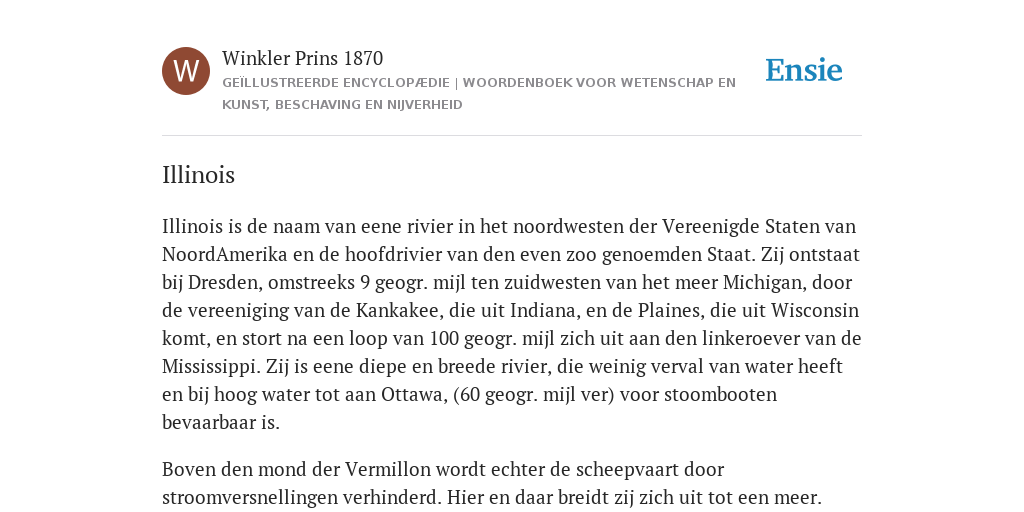 W

Winkler Prins 1870

GEÏLLUSTREERDE ENCYCLOPÆDIE | WOORDENBOEK VOOR WETENSCHAP EN KUNST, BESCHAVING EN NIJVERHEID

Ensie

Illinois

Illinois is de naam van eene rivier in het noordwesten der Vereenigde Staten van NoordAmerika en de hoofdrivier van den even zoo genoemden Staat. Zij ontstaat bij Dresden, omstreeks 9 geogr. mijl ten zuidwesten van het meer Michigan, door de vereeniging van de Kankakee, die uit Indiana, en de Plaines, die uit Wisconsin komt, en stort na een loop van 100 geogr. mijl zich uit aan den linkeroever van de Mississippi. Zij is eene diepe en breede rivier, die weinig verval van water heeft en bij hoog water tot aan Ottawa, (60 geogr. mijl ver) voor stoombooten bevaarbaar is.

Boven den mond der Vermillon wordt echter de scheepvaart door stroomversnellingen verhinderd. Hier en daar breidt zij zich uit tot een meer.